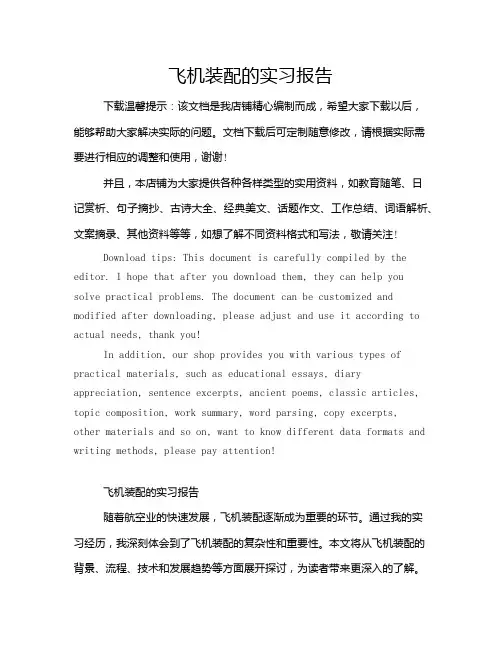 飞机装配的实习报告

下载温馨提示：该文档是我店铺精心编制而成，希望大家下载以后，能够帮助大家解决实际的问题。文档下载后可定制随意修改，请根据实际需要进行相应的调整和使用，谢谢！

并且，本店铺为大家提供各种各样类型的实用资料，如教育随笔、日记赏析、句子摘抄、古诗大全、经典美文、话题作文、工作总结、词语解析、文案摘录、其他资料等等，如想了解不同资料格式和写法，敬请关注！

Download tips: This document is carefully compiled by the editor. I hope that after you download them, they can help you solve practical problems. The document can be customized and modified after downloading, please adjust and use it according to actual needs, thank you!

In addition, our shop provides you with various types of practical materials, such as educational essays, diary appreciation, sentence excerpts, ancient poems, classic articles, topic composition, work summary, word parsing, copy excerpts, other materials and so on, want to know different data formats and writing methods, please pay attention!

飞机装配的实习报告

随着航空业的快速发展，飞机装配逐渐成为重要的环节。通过我的实习经历，我深刻体会到了飞机装配的复杂性和重要性。本文将从飞机装配的背景、流程、技术和发展趋势等方面展开探讨，为读者带来更深入的了解。